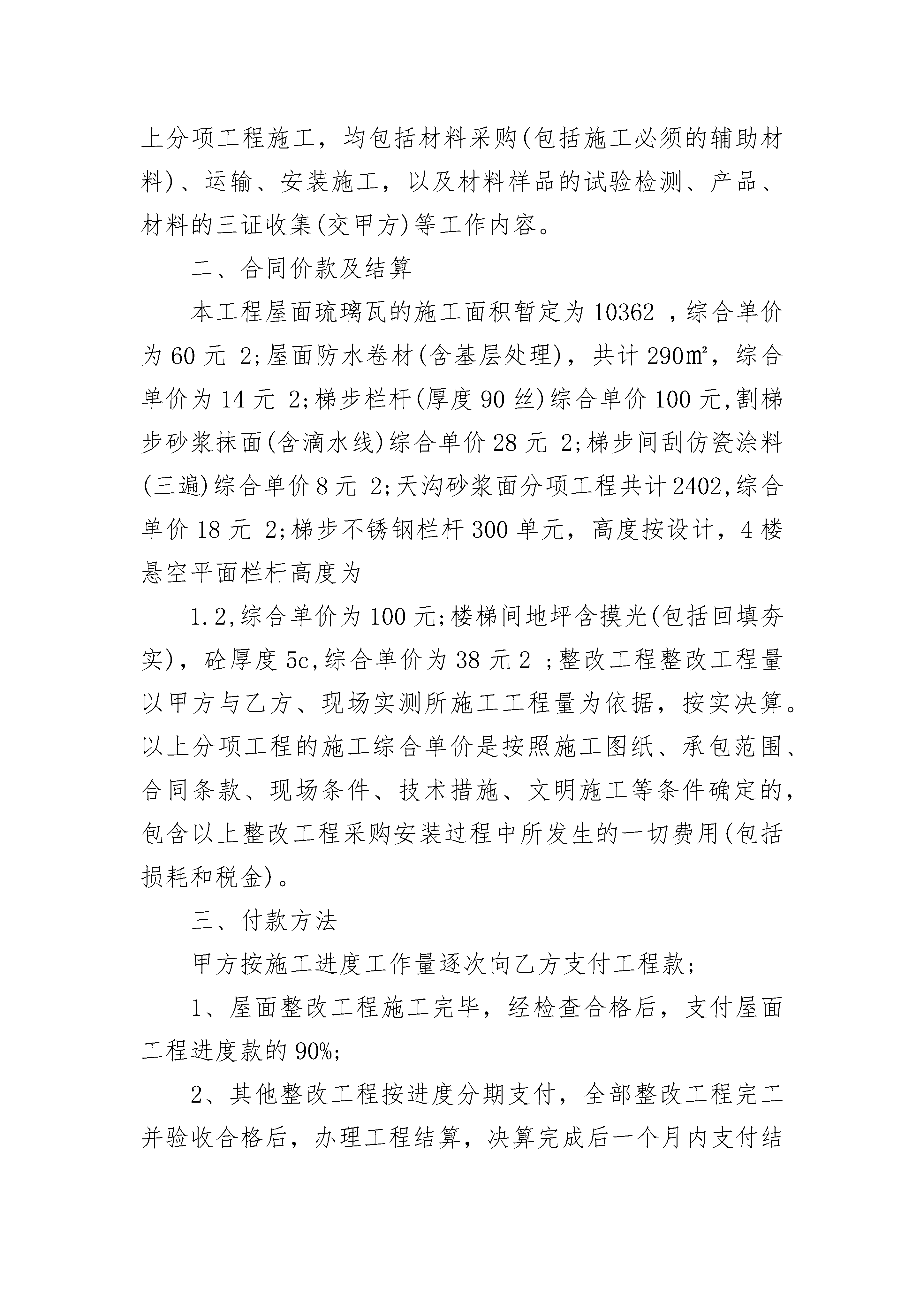 上分项工程施工，均包括材料采购(包括施工必须的辅助材料)、运输、安装施工，以及材料样品的试验检测、产品、材料的三证收集(交甲方)等工作内容。

二、合同价款及结算

本工程屋面琉璃瓦的施工面积暂定为 10362 ，综合单价为 60 元 2;屋面防水卷材(含基层处理)，共计 290㎡，综合单价为 14 元 2;梯步栏杆(厚度 90 丝)综合单价 100 元,割梯步砂浆抹面(含滴水线)综合单价 28 元 2;梯步间刮仿瓷涂料(三遍)综合单价 8 元 2;天沟砂浆面分项工程共计 2402,综合单价 18 元 2;梯步不锈钢栏杆 300 单元，高度按设计，4 楼悬空平面栏杆高度为

1.2,综合单价为 100 元;楼梯间地坪含摸光(包括回填夯实)，砼厚度 5c,综合单价为 38 元 2 ；整改工程整改工程量以甲方与乙方、现场实测所施工工程量为依据，按实决算。以上分项工程的施工综合单价是按照施工图纸、承包范围、合同条款、现场条件、技术措施、文明施工等条件确定的，包含以上整改工程采购安装过程中所发生的一切费用(包括损耗和税金)。

三、付款方法

甲方按施工进度工作量逐次向乙方支付工程款;

1、屋面整改工程施工完毕，经检查合格后，支付屋面工程进度款的 90%;

2、其他整改工程按进度分期支付，全部整改工程完工并验收合格后，办理工程结算，决算完成后一个月内支付结